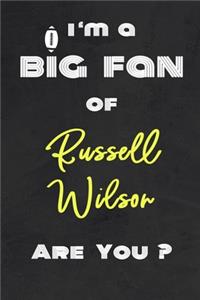 I'm a
BIG FAN
OF
Russell
Wilson
ARE YOU ?